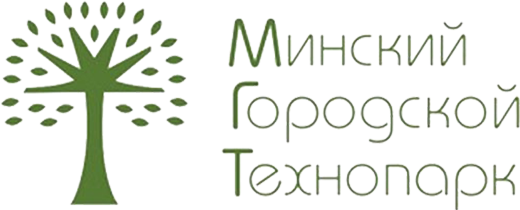 Минский
Городской
Технопарк